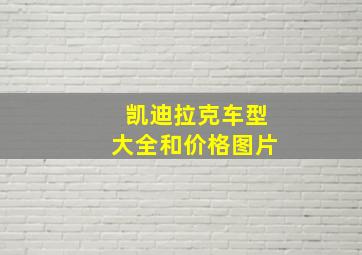 凯迪拉克车型
大全和价格图片